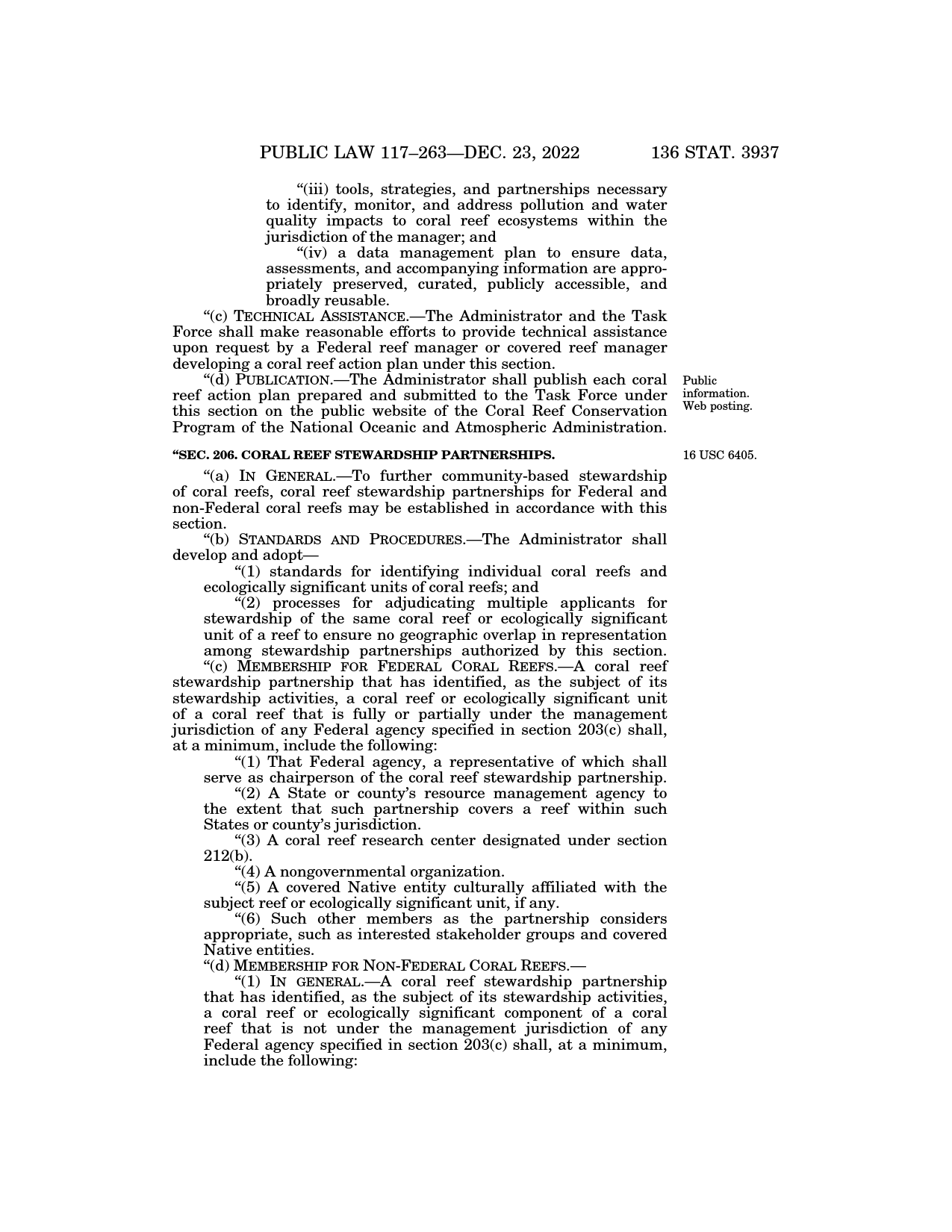 PUBLIC LAW 117–263—DEC. 23, 2022 136 STAT. 3937

"(iii) tools, strategies, and partnerships necessary to identify, monitor, and address pollution and water quality impacts to coral reef ecosystems within the jurisdiction of the manager; and

"(iv) a data management plan to ensure data, assessments, and accompanying information are appropriately preserved, curated, publicly accessible, and broadly reusable.

"(c) TECHNICAL ASSISTANCE.—The Administrator and the Task Force shall make reasonable efforts to provide technical assistance upon request by a Federal reef manager or covered reef manager developing a coral reef action plan under this section.

"(d) PUBLICATION.—The Administrator shall publish each coral reef action plan prepared and submitted to the Task Force under this section on the public website of the Coral Reef Conservation Program of the National Oceanic and Atmospheric Administration.

Public information. Web posting.

"SEC. 206. CORAL REEF STEWARDSHIP PARTNERSHIPS.

16 USC 6405.

"(a) IN GENERAL.—To further community-based stewardship of coral reefs, coral reef stewardship partnerships for Federal and non-Federal coral reefs may be established in accordance with this section.

"(b) STANDARDS AND PROCEDURES.—The Administrator shall develop and adopt—

"(1) standards for identifying individual coral reefs and ecologically significant units of coral reefs; and

"(2) processes for adjudicating multiple applicants for stewardship of the same coral reef or ecologically significant unit of a reef to ensure no geographic overlap in representation among stewardship partnerships authorized by this section.

"(c) MEMBERSHIP FOR FEDERAL CORAL REEFS.—A coral reef stewardship partnership that has identified, as the subject of its stewardship activities, a coral reef or ecologically significant unit of a coral reef that is fully or partially under the management jurisdiction of any Federal agency specified in section 203(c) shall, at a minimum, include the following:

"(1) That Federal agency, a representative of which shall serve as chairperson of the coral reef stewardship partnership.

"(2) A State or county's resource management agency to the extent that such partnership covers a reef within such States or county's jurisdiction.

"(3) A coral reef research center designated under section 212(b).

"(4) A nongovernmental organization.

"(5) A covered Native entity culturally affiliated with the subject reef or ecologically significant unit, if any.

"(6) Such other members as the partnership considers appropriate, such as interested stakeholder groups and covered Native entities.

"(d) MEMBERSHIP FOR NON-FEDERAL CORAL REEFS.—

"(1) IN GENERAL.—A coral reef stewardship partnership that has identified, as the subject of its stewardship activities, a coral reef or ecologically significant component of a coral reef that is not under the management jurisdiction of any Federal agency specified in section 203(c) shall, at a minimum, include the following: